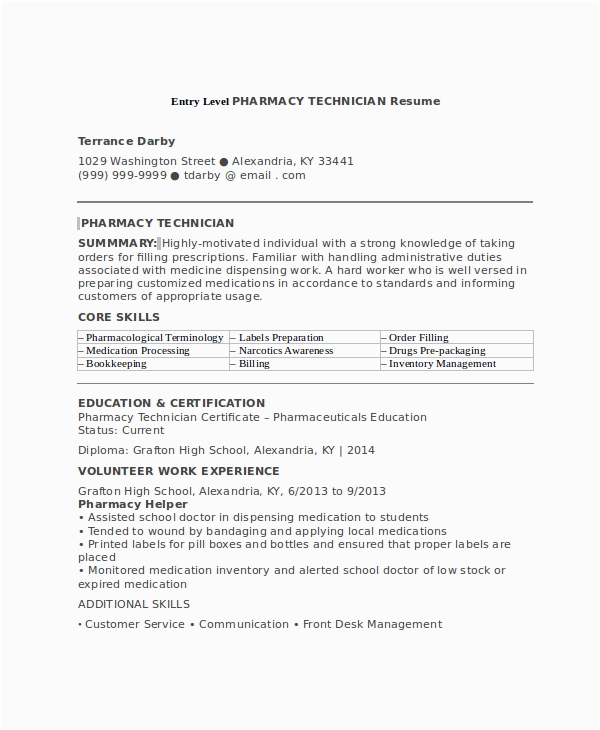 Entry Level PHARMACY TECHNICIAN Resume

Terrance Darby

1029 Washington Street ● Alexandria, KY 33441
(999) 999-9999 ● tdarby @ email . com

PHARMACY TECHNICIAN

SUMMMARY: Highly-motivated individual with a strong knowledge of taking orders for filling prescriptions. Familiar with handling administrative duties associated with medicine dispensing work. A hard worker who is well versed in preparing customized medications in accordance to standards and informing customers of appropriate usage.

CORE SKILLS

| – Pharmacological Terminology | – Labels Preparation | – Order Filling |
|---|---|---|
| – Medication Processing | – Narcotics Awareness | – Drugs Pre-packaging |
| – Bookkeeping | – Billing | – Inventory Management |

EDUCATION & CERTIFICATION
Pharmacy Technician Certificate – Pharmaceuticals Education
Status: Current

Diploma: Grafton High School, Alexandria, KY | 2014

VOLUNTEER WORK EXPERIENCE

Grafton High School, Alexandria, KY, 6/2013 to 9/2013
Pharmacy Helper
• Assisted school doctor in dispensing medication to students
• Tended to wound by bandaging and applying local medications
• Printed labels for pill boxes and bottles and ensured that proper labels are placed
• Monitored medication inventory and alerted school doctor of low stock or expired medication

ADDITIONAL SKILLS

• Customer Service • Communication • Front Desk Management